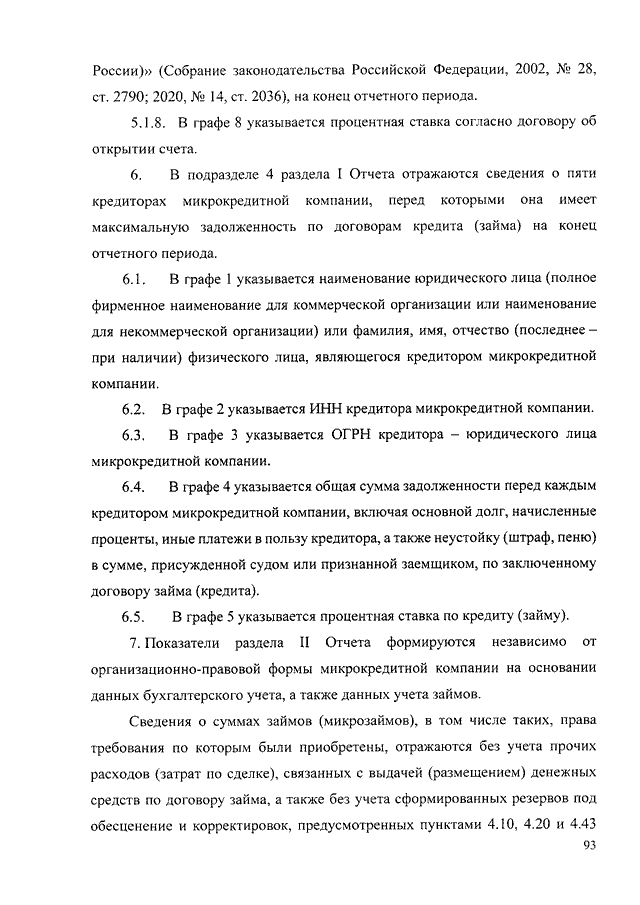 России)» (Собрание законодательства Российской Федерации, 2002, № 28, ст. 2790; 2020, № 14, ст. 2036), на конец отчетного периода.

5.1.8. В графе 8 указывается процентная ставка согласно договору об открытии счета.

6. В подразделе 4 раздела I Отчета отражаются сведения о пяти кредиторах микрокредитной компании, перед которыми она имеет максимальную задолженность по договорам кредита (займа) на конец отчетного периода.

6.1. В графе 1 указывается наименование юридического лица (полное фирменное наименование для коммерческой организации или наименование для некоммерческой организации) или фамилия, имя, отчество (последнее – при наличии) физического лица, являющегося кредитором микрокредитной компании.

6.2. В графе 2 указывается ИНН кредитора микрокредитной компании.

6.3. В графе 3 указывается ОГРН кредитора – юридического лица микрокредитной компании.

6.4. В графе 4 указывается общая сумма задолженности перед каждым кредитором микрокредитной компании, включая основной долг, начисленные проценты, иные платежи в пользу кредитора, а также неустойку (штраф, пеню) в сумме, присужденной судом или признанной заемщиком, по заключенному договору займа (кредита).

6.5. В графе 5 указывается процентная ставка по кредиту (займу).

7. Показатели раздела II Отчета формируются независимо от организационно-правовой формы микрокредитной компании на основании данных бухгалтерского учета, а также данных учета займов.

Сведения о суммах займов (микрозаймов), в том числе таких, права требования по которым были приобретены, отражаются без учета прочих расходов (затрат по сделке), связанных с выдачей (размещением) денежных средств по договору займа, а также без учета сформированных резервов под обесценение и корректировок, предусмотренных пунктами 4.10, 4.20 и 4.43

93